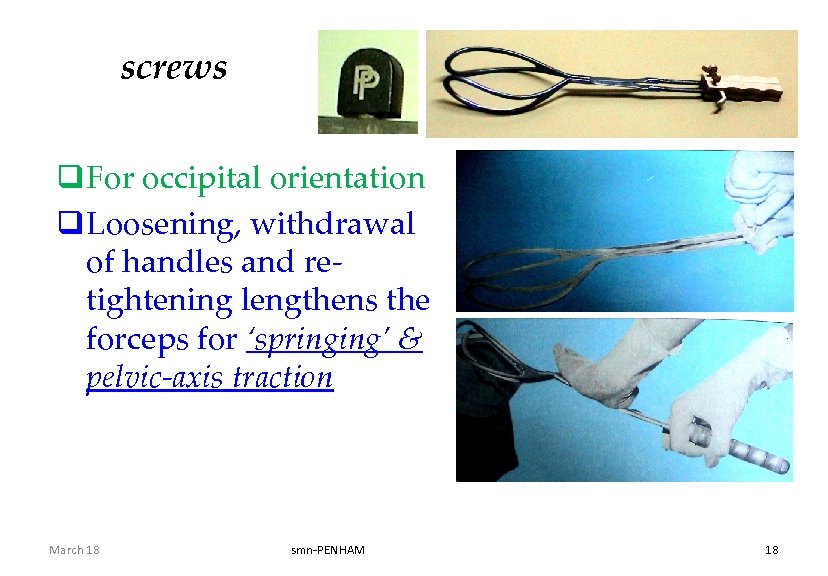 screws

☐ For occipital orientation

☐ Loosening, withdrawal of handles and re-tightening lengthens the forceps for 'springing' & pelvic-axis traction

March 18

smn-PENHAM

18